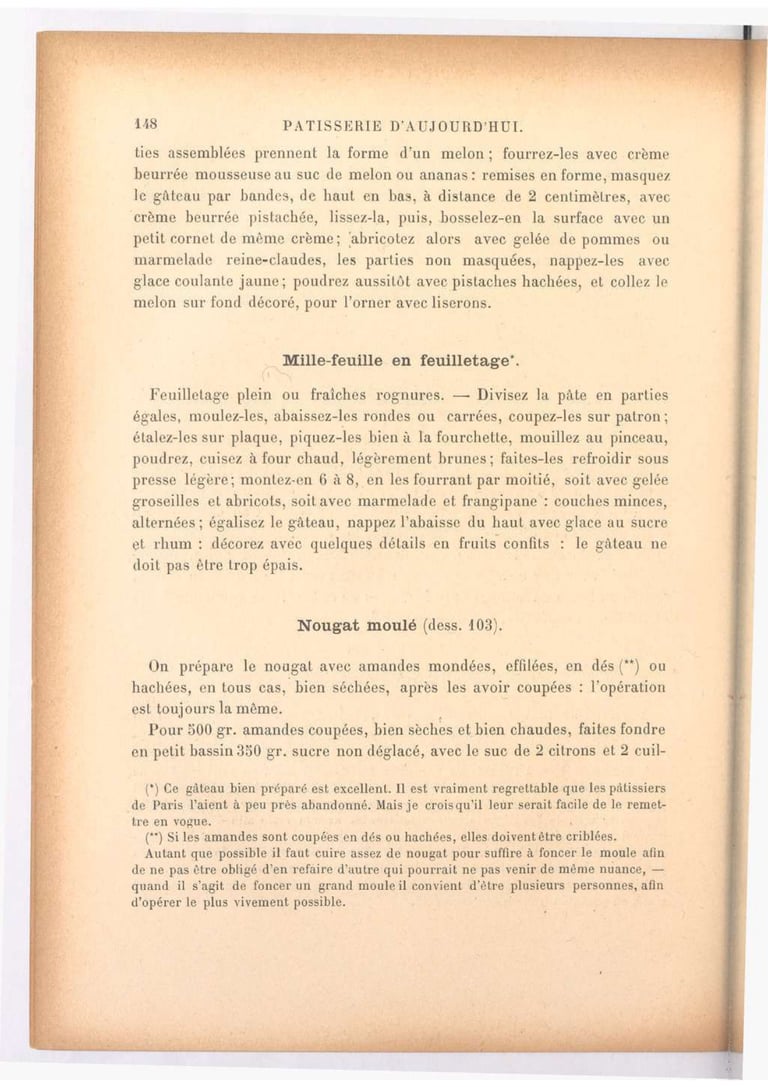 148 PATISSERIE D'AUJOURD'HUI.

ties assemblées prennent la forme d'un melon ; fourrez-les avec crème beurrée mousseuse au suc de melon ou ananas : remises en forme, masquez le gâteau par bandes, de haut en bas, à distance de 2 centimètres, avec crème beurrée pistachée, lissez-la, puis, bosselez-en la surface avec un petit cornet de même crème ; abricotez alors avec gelée de pommes ou marmelade reine-claudes, les parties non masquées, nappez-les avec glace coulante jaune ; poudrez aussitôt avec pistaches hachées, et collez le melon sur fond décoré, pour l'orner avec liserons.

Mille-feuille en feuilletage*.

Feuilletage plein ou fraîches rognures. — Divisez la pâte en parties égales, moulez-les, abaissez-les rondes ou carrées, coupez-les sur patron ; étalez-les sur plaque, piquez-les bien à la fourchette, mouillez au pinceau, poudrez, cuisez à four chaud, légèrement brunes ; faites-les refroidir sous presse légère ; montez-en 6 à 8, en les fourrant par moitié, soit avec gelée groseilles et abricots, soit avec marmelade et frangipane : couches minces, alternées ; égalisez le gâteau, nappez l'abaisse du haut avec glace au sucre et rhum : décorez avec quelques détails en fruits confits : le gâteau ne doit pas être trop épais.

Nougat moulé (dess. 103).

On prépare le nougat avec amandes mondées, effilées, en dés (**) ou hachées, en tous cas, bien séchées, après les avoir coupées : l'opération est toujours la même.

Pour 500 gr. amandes coupées, bien sèches et bien chaudes, faites fondre en petit bassin 350 gr. sucre non déglacé, avec le suc de 2 citrons et 2 cuil-

(*) Ce gâteau bien préparé est excellent. Il est vraiment regrettable que les pâtissiers de Paris l'aient à peu près abandonné. Mais je crois qu'il leur serait facile de le remettre en vogue.

(**) Si les amandes sont coupées en dés ou hachées, elles doivent être criblées.

Autant que possible il faut cuire assez de nougat pour suffire à foncer le moule afin de ne pas être obligé d'en refaire d'autre qui pourrait ne pas venir de même nuance, — quand il s'agit de foncer un grand moule il convient d'être plusieurs personnes, afin d'opérer le plus vivement possible.